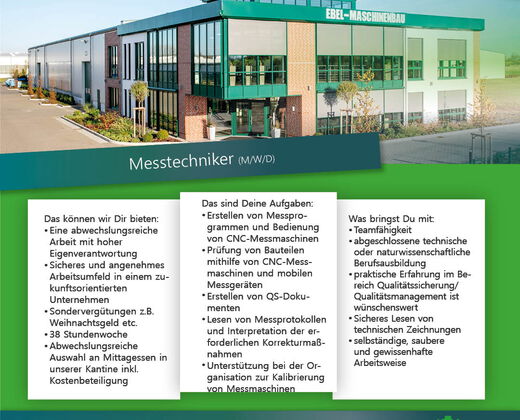 EBEL-MASCHINENBAU

Messtechniker (M/W/D)

Das können wir Dir bieten:
• Eine abwechslungsreiche Arbeit mit hoher Eigenverantwortung
• Sicheres und angenehmes Arbeitsumfeld in einem zukunftsorientierten Unternehmen
• Sondervergütungen z.B. Weihnachtsgeld etc.
• 38 Stundenwoche
• Abwechslungsreiche Auswahl an Mittagessen in unserer Kantine inkl. Kostenbeteiligung

Das sind Deine Aufgaben:
• Erstellen von Messprogrammen und Bedienung von CNC-Messmaschinen
• Prüfung von Bauteilen mithilfe von CNC-Messmaschinen und mobilen Messgeräten
• Erstellen von QS-Dokumenten
• Lesen von Messprotokollen und Interpretation der erforderlichen Korrekturmaßnahmen
• Unterstützung bei der Organisation zur Kalibrierung von Messmaschinen

Was bringst Du mit:
• Teamfähigkeit
• abgeschlossene technische oder naturwissenschaftliche Berufsausbildung
• praktische Erfahrung im Bereich Qualitätssicherung/ Qualitätsmanagement ist wünschenswert
• Sicheres Lesen von technischen Zeichnungen
• selbständige, saubere und gewissenhafte Arbeitsweise